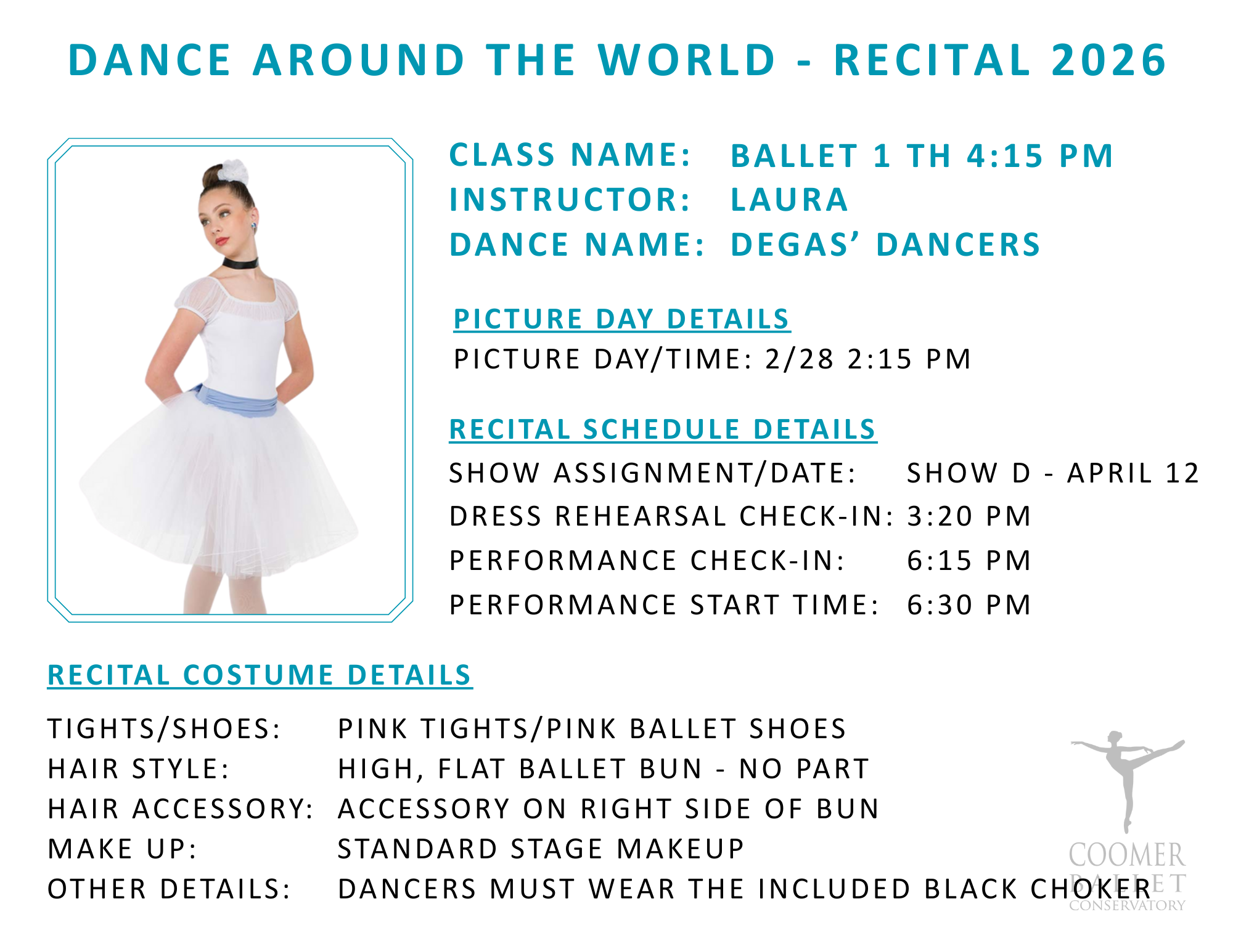 DANCE AROUND THE WORLD - RECITAL 2026

CLASS NAME: BALLET 1 TH 4:15 PM
INSTRUCTOR: LAURA
DANCE NAME: DEGAS' DANCERS

PICTURE DAY DETAILS
PICTURE DAY/TIME: 2/28 2:15 PM

RECITAL SCHEDULE DETAILS
SHOW ASSIGNMENT/DATE: SHOW D - APRIL 12
DRESS REHEARSAL CHECK-IN: 3:20 PM
PERFORMANCE CHECK-IN: 6:15 PM
PERFORMANCE START TIME: 6:30 PM

RECITAL COSTUME DETAILS

TIGHTS/SHOES: PINK TIGHTS/PINK BALLET SHOES
HAIR STYLE: HIGH, FLAT BALLET BUN - NO PART
HAIR ACCESSORY: ACCESSORY ON RIGHT SIDE OF BUN
MAKE UP: STANDARD STAGE MAKEUP
OTHER DETAILS: DANCERS MUST WEAR THE INCLUDED BLACK CHOKER

COOMER
BALLET
CONSERVATORY